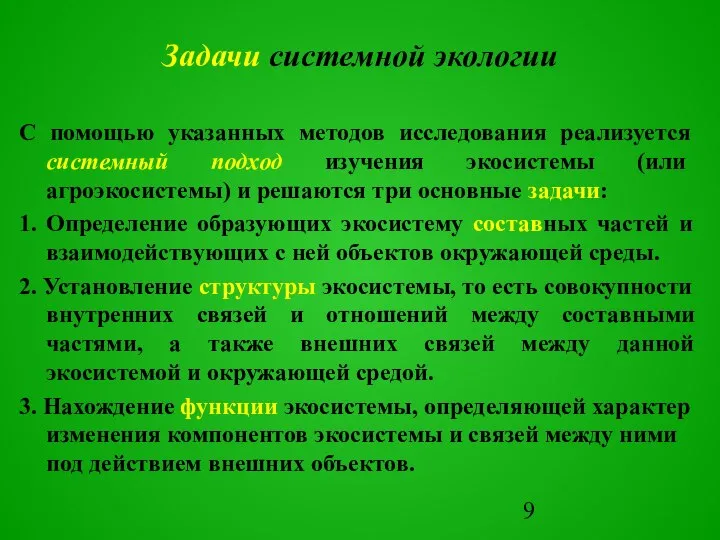 Задачи системной экологии

С помощью указанных методов исследования реализуется системный подход изучения экосистемы (или агроэкосистемы) и решаются три основные задачи:

1. Определение образующих экосистему составных частей и взаимодействующих с ней объектов окружающей среды.

2. Установление структуры экосистемы, то есть совокупности внутренних связей и отношений между составными частями, а также внешних связей между данной экосистемой и окружающей средой.

3. Нахождение функции экосистемы, определяющей характер изменения компонентов экосистемы и связей между ними под действием внешних объектов.

9